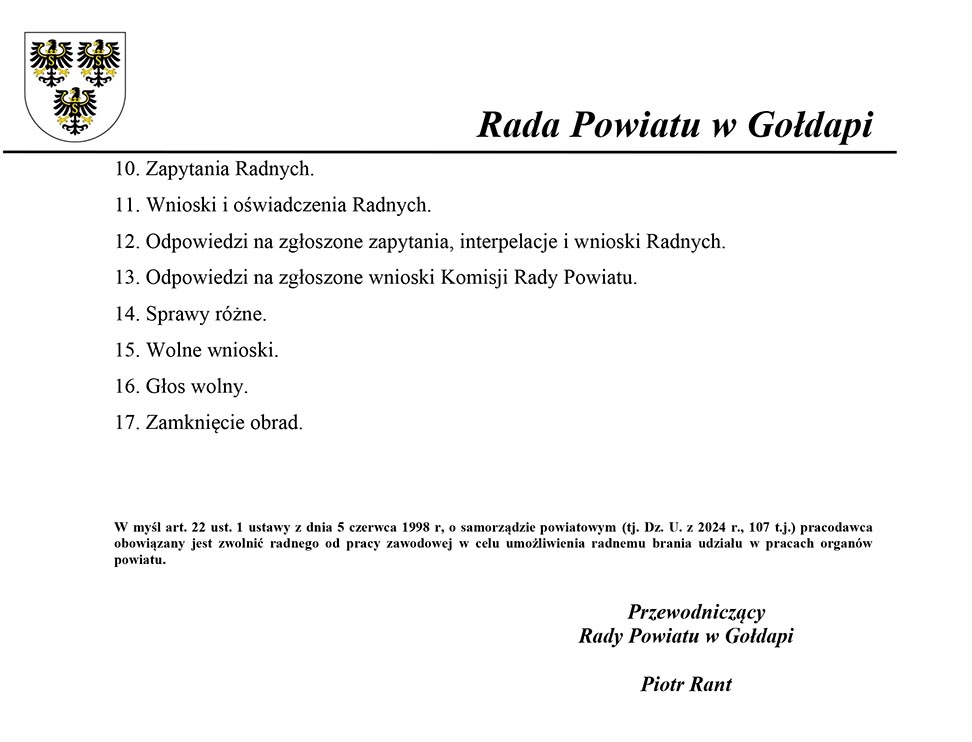 Rada Powiatu w Gołdapi

10. Zapytania Radnych.

11. Wnioski i oświadczenia Radnych.

12. Odpowiedzi na zgłoszone zapytania, interpelacje i wnioski Radnych.

13. Odpowiedzi na zgłoszone wnioski Komisji Rady Powiatu.

14. Sprawy różne.

15. Wolne wnioski.

16. Głos wolny.

17. Zamknięcie obrad.

W myśl art. 22 ust. 1 ustawy z dnia 5 czerwca 1998 r, o samorządzie powiatowym (tj. Dz. U. z 2024 r., 107 t.j.) pracodawca obowiązany jest zwolnić radnego od pracy zawodowej w celu umożliwienia radnemu brania udziału w pracach organów powiatu.

Przewodniczący
Rady Powiatu w Gołdapi

Piotr Rant